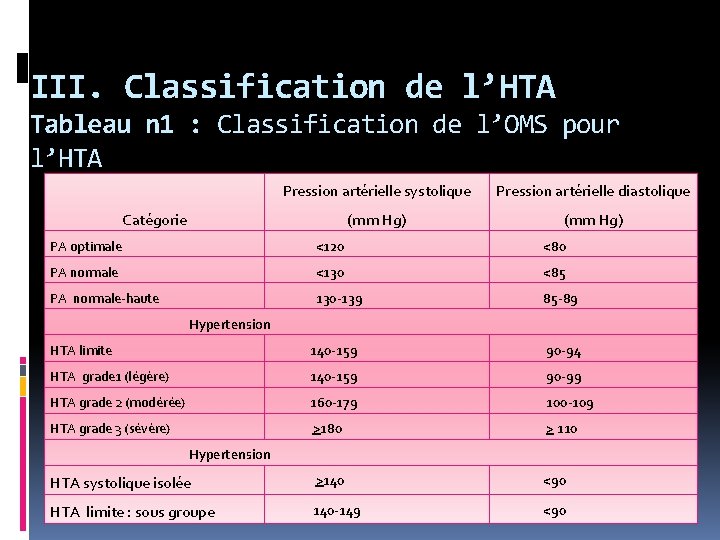 III. Classification de l’HTA
Tableau n1 : Classification de l’OMS pour l’HTA

| Catégorie | Pression artérielle systolique (mm Hg) | Pression artérielle diastolique (mm Hg) |
|---|---|---|
| PA optimale | <120 | <80 |
| PA normale | <130 | <85 |
| PA normale-haute | 130-139 | 85-89 |
| Hypertension | | |
| HTA limite | 140-159 | 90-94 |
| HTA grade1 (légère) | 140-159 | 90-99 |
| HTA grade 2 (modérée) | 160-179 | 100-109 |
| HTA grade 3 (sévère) | $\geq$180 | $\geq$ 110 |
| Hypertension | | |
| HTA systolique isolée | $\geq$140 | <90 |
| HTA limite : sous groupe | 140-149 | <90 |